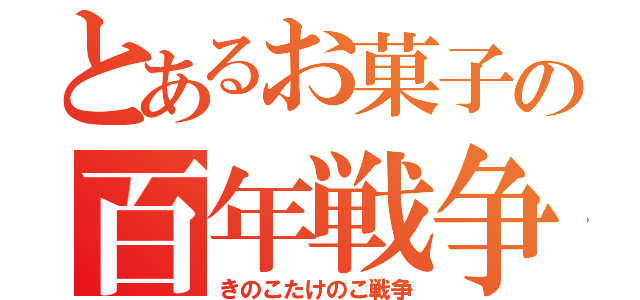 とあるお菓子の
百年戦争
きのこたけのこ戦争